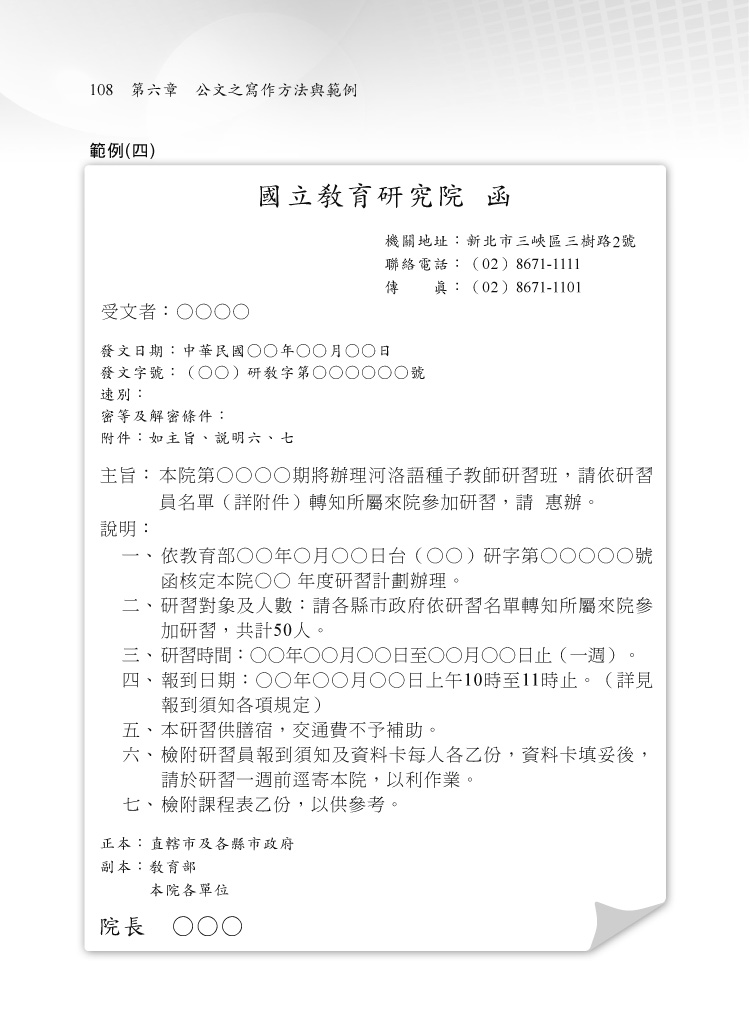 108　第六章　公文之寫作方法與範例

範例(四)

國立教育研究院　函

機關地址：新北市三峽區三樹路2號
聯絡電話：（02）8671-1111
傳　　真：（02）8671-1101

受文者：○○○○

發文日期：中華民國○○年○○月○○日
發文字號：（○○）研教字第○○○○○○號
速別：
密等及解密條件：
附件：如主旨、說明六、七

主旨：本院第○○○○期將辦理河洛語種子教師研習班，請依研習員名單（詳附件）轉知所屬來院參加研習，請　惠辦。

說明：

一、依教育部○○年○月○○日台（○○）研字第○○○○○號函核定本院○○ 年度研習計劃辦理。

二、研習對象及人數：請各縣市政府依研習名單轉知所屬來院參加研習，共計50人。

三、研習時間：○○年○○月○○日至○○月○○日止（一週）。

四、報到日期：○○年○○月○○日上午10時至11時止。（詳見報到須知各項規定）

五、本研習供膳宿，交通費不予補助。

六、檢附研習員報到須知及資料卡每人各乙份，資料卡填妥後，請於研習一週前逕寄本院，以利作業。

七、檢附課程表乙份，以供參考。

正本：直轄市及各縣市政府
副本：教育部
　　　本院各單位

院長　○○○